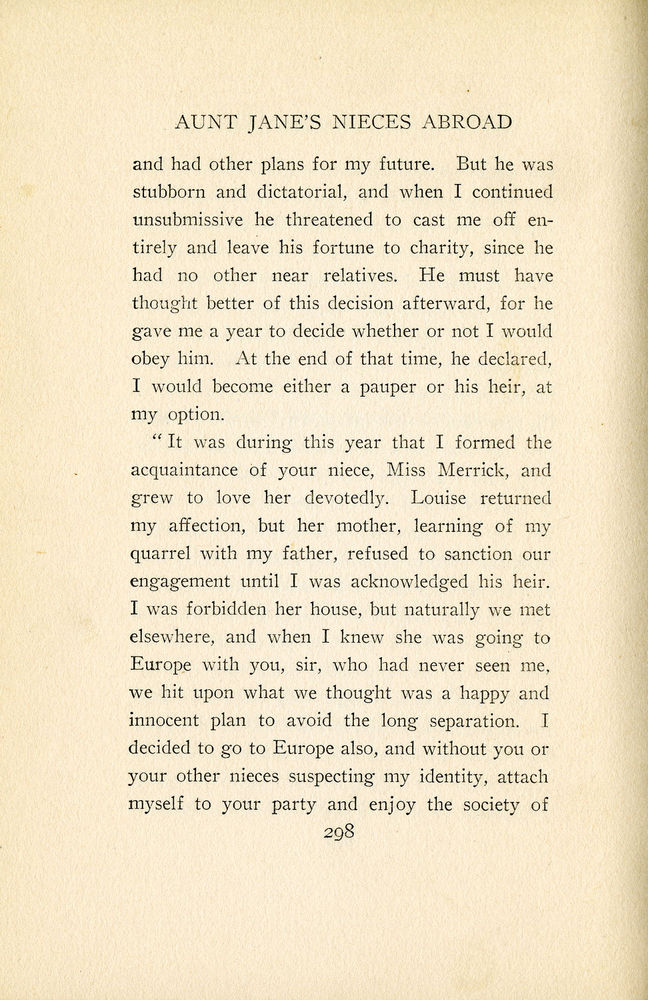 AUNT JANE'S NIECES ABROAD

and had other plans for my future. But he was stubborn and dictatorial, and when I continued unsubmissive he threatened to cast me off entirely and leave his fortune to charity, since he had no other near relatives. He must have thought better of this decision afterward, for he gave me a year to decide whether or not I would obey him. At the end of that time, he declared, I would become either a pauper or his heir, at my option.

"It was during this year that I formed the acquaintance of your niece, Miss Merrick, and grew to love her devotedly. Louise returned my affection, but her mother, learning of my quarrel with my father, refused to sanction our engagement until I was acknowledged his heir. I was forbidden her house, but naturally we met elsewhere, and when I knew she was going to Europe with you, sir, who had never seen me, we hit upon what we thought was a happy and innocent plan to avoid the long separation. I decided to go to Europe also, and without you or your other nieces suspecting my identity, attach myself to your party and enjoy the society of

298